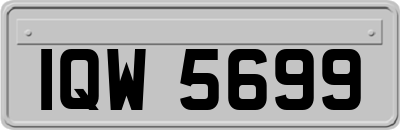 IQW 5699